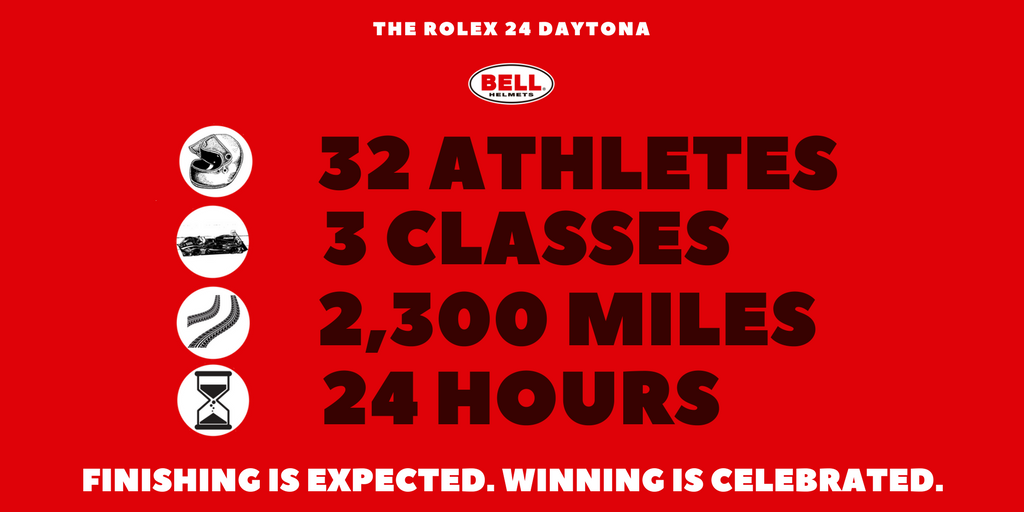 THE ROLEX 24 DAYTONA

BELL HELMETS

32 ATHLETES
3 CLASSES
2,300 MILES
24 HOURS

FINISHING IS EXPECTED. WINNING IS CELEBRATED.